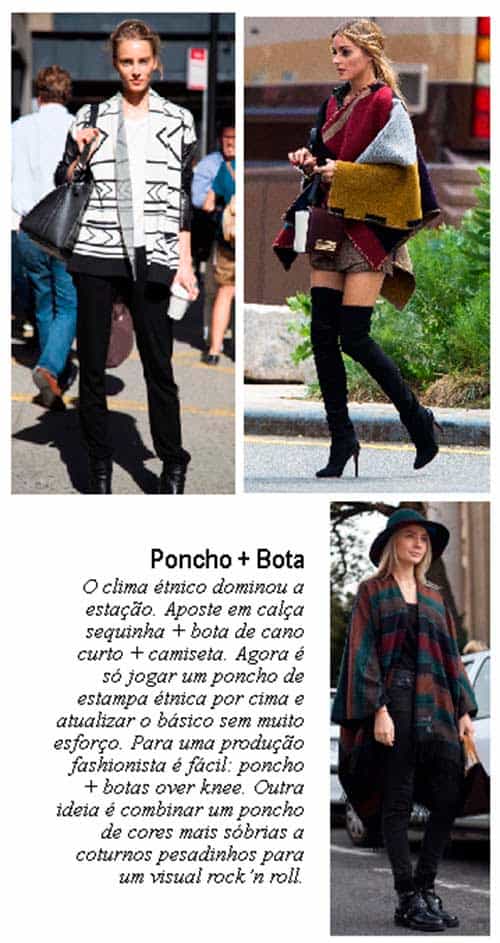 Poncho + Bota

O clima étnico dominou a estação. Aposte em calça sequinha + bota de cano curto + camiseta. Agora é só jogar um poncho de estampa étnica por cima e atualizar o básico sem muito esforço. Para uma produção fashionista é fácil: poncho + botas over knee. Outra ideia é combinar um poncho de cores mais sóbrias a coturnos pesadinhos para um visual rock'n roll.